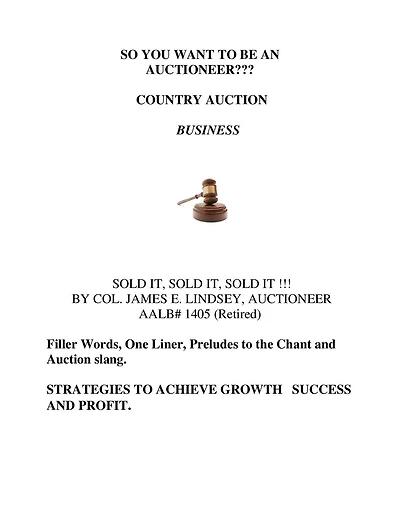 SO YOU WANT TO BE AN AUCTIONEER???

COUNTRY AUCTION

BUSINESS

SOLD IT, SOLD IT, SOLD IT !!!
BY COL. JAMES E. LINDSEY, AUCTIONEER
AALB# 1405 (Retired)

Filler Words, One Liner, Preludes to the Chant and Auction slang.

STRATEGIES TO ACHIEVE GROWTH SUCCESS AND PROFIT.